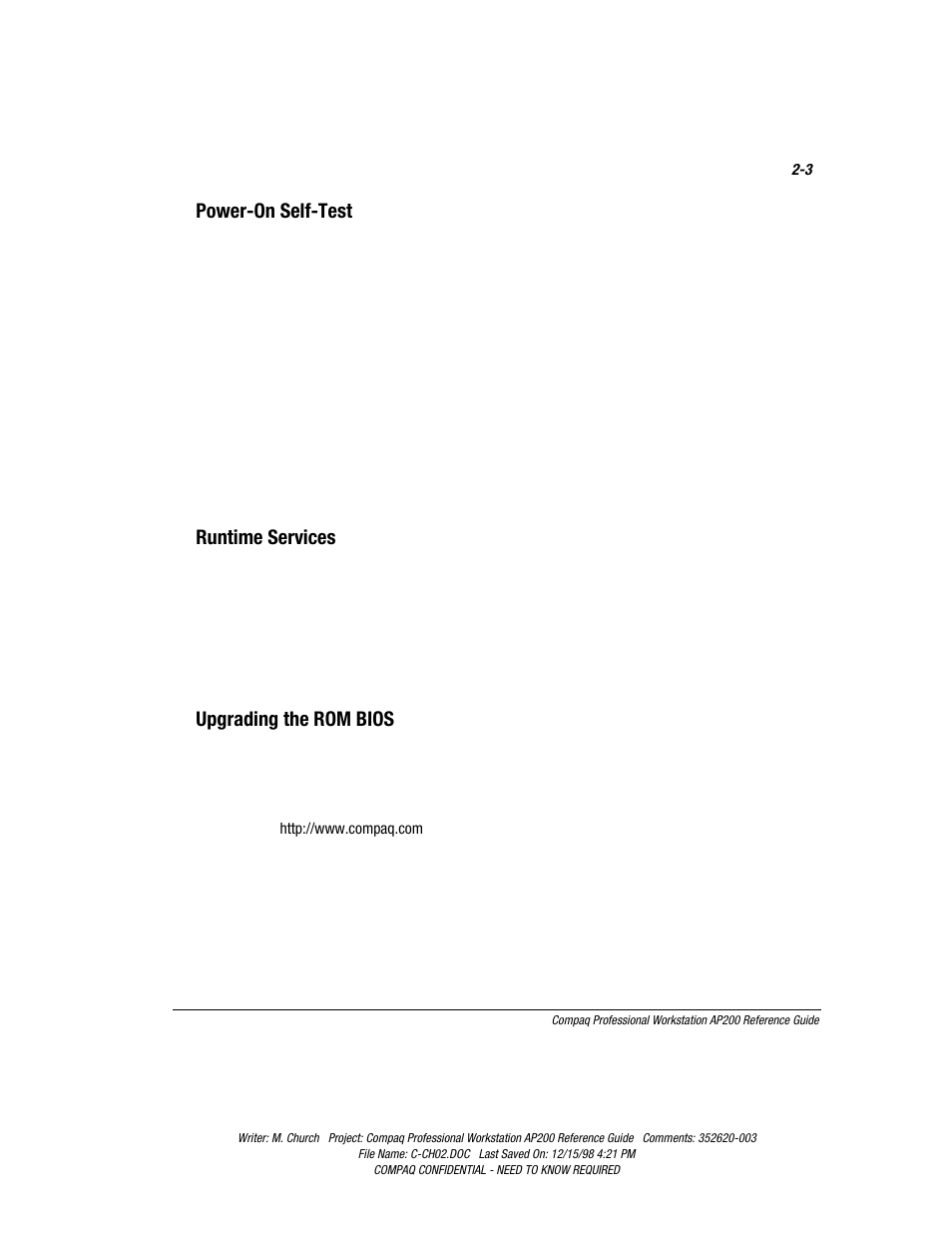 2-3

Power-On Self-Test

Runtime Services

Upgrading the ROM BIOS

http://www.compaq.com

Compaq Professional Workstation AP200 Reference Guide

Writer: M. Church Project: Compaq Professional Workstation AP200 Reference Guide Comments: 352620-003
File Name: C-CH02.DOC Last Saved On: 12/15/98 4:21 PM
COMPAQ CONFIDENTIAL - NEED TO KNOW REQUIRED